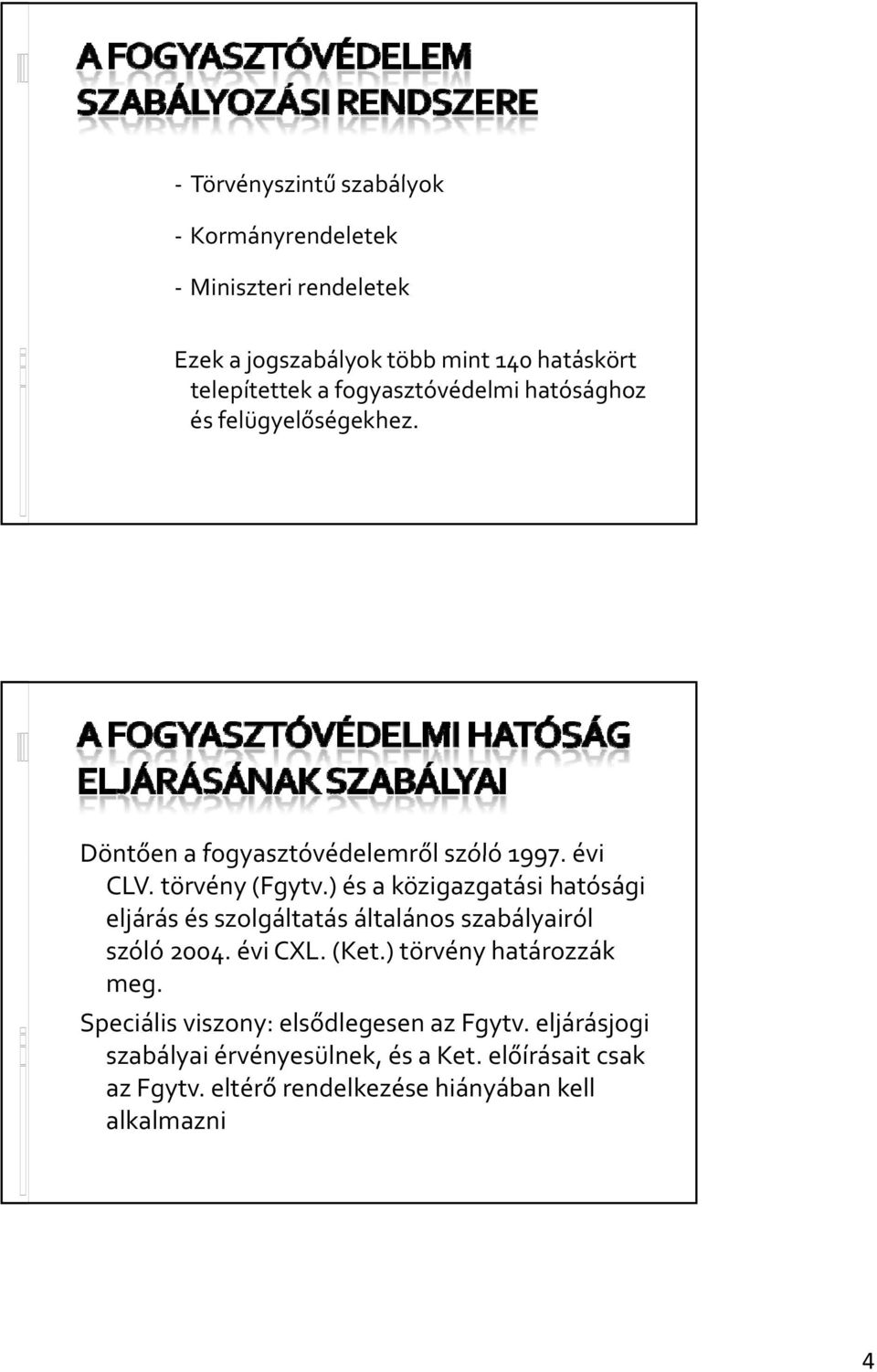 A FOGYASZTÓVÉDELEM SZABÁLYOZÁSI RENDSZERE

- Törvényszintű szabályok

- Kormányrendeletek

- Miniszteri rendeletek

Ezek a jogszabályok több mint 140 hatáskört telepítettek a fogyasztóvédelmi hatósághoz és felügyelőségekhez.

A FOGYASZTÓVÉDELMI HATÓSÁG ELJÁRÁSÁNAK SZABÁLYAI

Döntően a fogyasztóvédelemről szóló 1997. évi CLV. törvény (Fgytv.) és a közigazgatási hatósági eljárás és szolgáltatás általános szabályairól szóló 2004. évi CXL. (Ket.) törvény határozzák meg.

Speciális viszony: elsődlegesen az Fgytv. eljárásjogi szabályai érvényesülnek, és a Ket. előírásait csak az Fgytv. eltérő rendelkezése hiányában kell alkalmazni

4